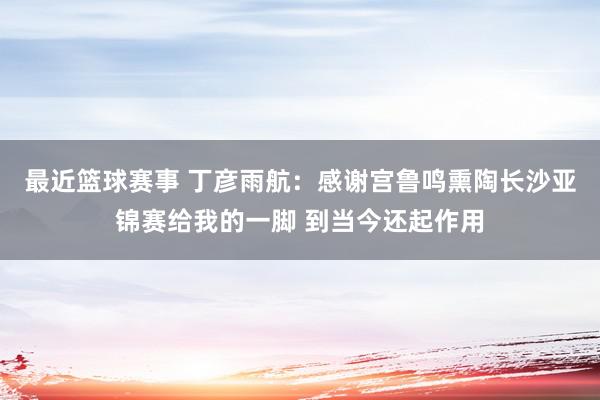 最近篮球赛事 丁彦雨航：感谢宫鲁鸣熏陶长沙亚锦赛给我的一脚 到当今还起作用